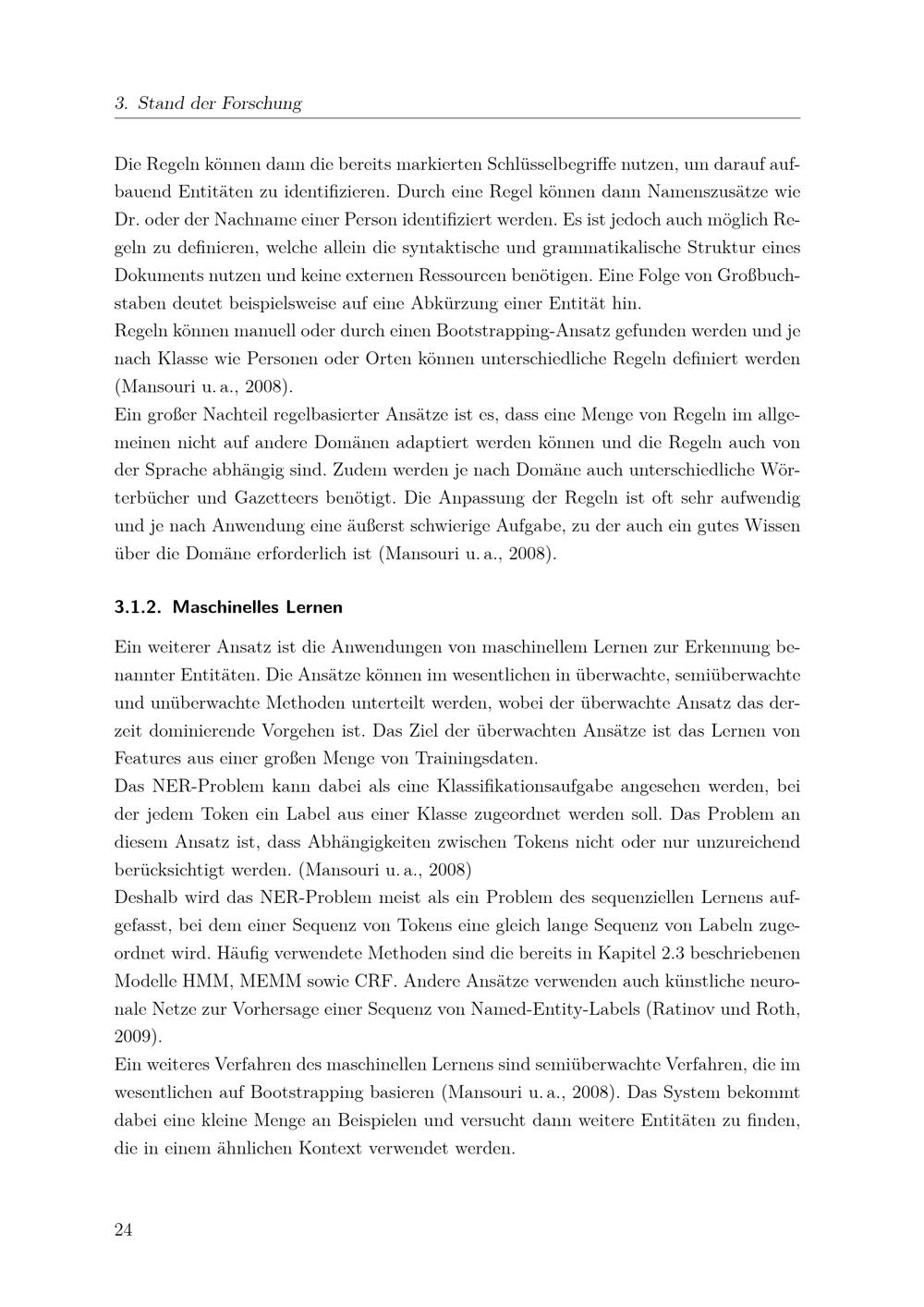 3. Stand der Forschung

Die Regeln können dann die bereits markierten Schlüsselbegriffe nutzen, um darauf aufbauend Entitäten zu identifizieren. Durch eine Regel können dann Namenszusätze wie Dr. oder der Nachname einer Person identifiziert werden. Es ist jedoch auch möglich Regeln zu definieren, welche allein die syntaktische und grammatikalische Struktur eines Dokuments nutzen und keine externen Ressourcen benötigen. Eine Folge von Großbuchstaben deutet beispielsweise auf eine Abkürzung einer Entität hin.
Regeln können manuell oder durch einen Bootstrapping-Ansatz gefunden werden und je nach Klasse wie Personen oder Orten können unterschiedliche Regeln definiert werden (Mansouri u. a., 2008).
Ein großer Nachteil regelbasierter Ansätze ist es, dass eine Menge von Regeln im allgemeinen nicht auf andere Domänen adaptiert werden können und die Regeln auch von der Sprache abhängig sind. Zudem werden je nach Domäne auch unterschiedliche Wörterbücher und Gazetteers benötigt. Die Anpassung der Regeln ist oft sehr aufwendig und je nach Anwendung eine äußerst schwierige Aufgabe, zu der auch ein gutes Wissen über die Domäne erforderlich ist (Mansouri u. a., 2008).

3.1.2. Maschinelles Lernen

Ein weiterer Ansatz ist die Anwendungen von maschinellem Lernen zur Erkennung benannter Entitäten. Die Ansätze können im wesentlichen in überwachte, semiüberwachte und unüberwachte Methoden unterteilt werden, wobei der überwachte Ansatz das derzeit dominierende Vorgehen ist. Das Ziel der überwachten Ansätze ist das Lernen von Features aus einer großen Menge von Trainingsdaten.
Das NER-Problem kann dabei als eine Klassifikationsaufgabe angesehen werden, bei der jedem Token ein Label aus einer Klasse zugeordnet werden soll. Das Problem an diesem Ansatz ist, dass Abhängigkeiten zwischen Tokens nicht oder nur unzureichend berücksichtigt werden. (Mansouri u. a., 2008)
Deshalb wird das NER-Problem meist als ein Problem des sequenziellen Lernens aufgefasst, bei dem einer Sequenz von Tokens eine gleich lange Sequenz von Labeln zugeordnet wird. Häufig verwendete Methoden sind die bereits in Kapitel 2.3 beschriebenen Modelle HMM, MEMM sowie CRF. Andere Ansätze verwenden auch künstliche neuronale Netze zur Vorhersage einer Sequenz von Named-Entity-Labels (Ratinov und Roth, 2009).
Ein weiteres Verfahren des maschinellen Lernens sind semiüberwachte Verfahren, die im wesentlichen auf Bootstrapping basieren (Mansouri u. a., 2008). Das System bekommt dabei eine kleine Menge an Beispielen und versucht dann weitere Entitäten zu finden, die in einem ähnlichen Kontext verwendet werden.

24